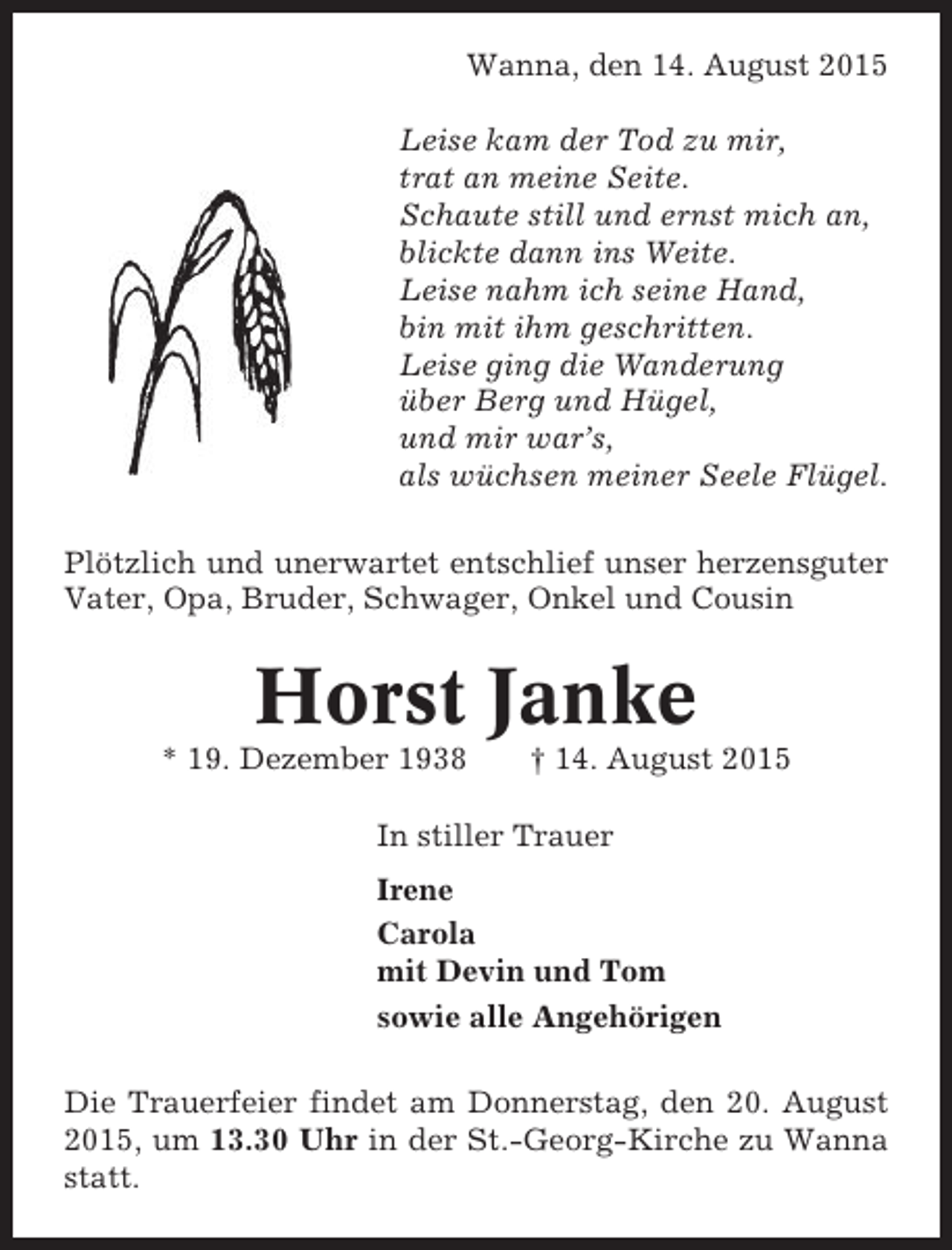 Wanna, den 14. August 2015

Leise kam der Tod zu mir,
trat an meine Seite.
Schaute still und ernst mich an,
blickte dann ins Weite.
Leise nahm ich seine Hand,
bin mit ihm geschritten.
Leise ging die Wanderung
über Berg und Hügel,
und mir war's,
als wüchsen meiner Seele Flügel.

Plötzlich und unerwartet entschlief unser herzensguter Vater, Opa, Bruder, Schwager, Onkel und Cousin

Horst Janke

* 19. Dezember 1938 † 14. August 2015

In stiller Trauer

Irene

Carola
mit Devin und Tom

sowie alle Angehörigen

Die Trauerfeier findet am Donnerstag, den 20. August 2015, um 13.30 Uhr in der St.-Georg-Kirche zu Wanna statt.